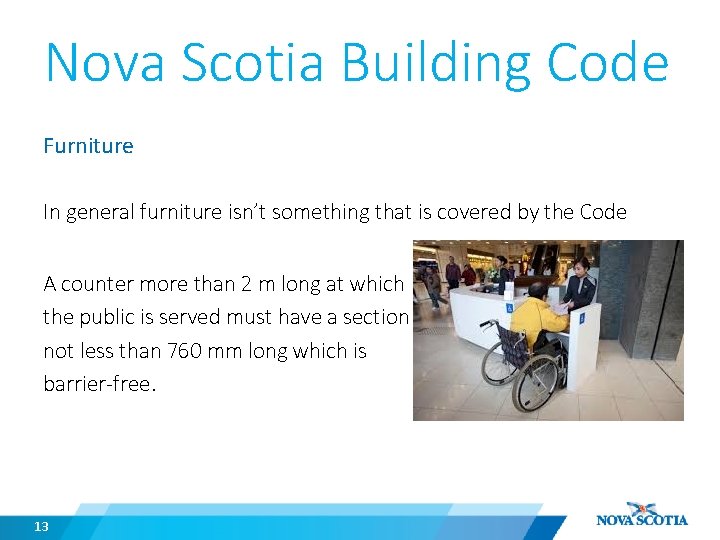 Nova Scotia Building Code

Furniture

In general furniture isn't something that is covered by the Code

A counter more than 2 m long at which the public is served must have a section not less than 760 mm long which is barrier-free.

13

NOVA SCOTIA